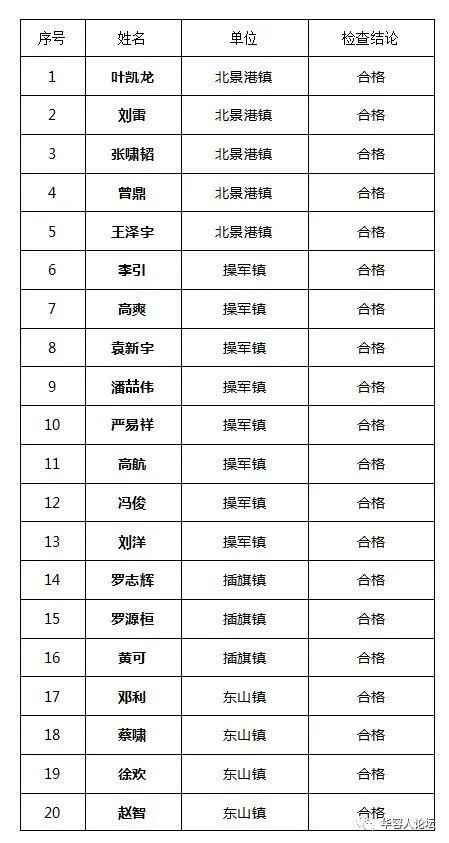 | 序号 | 姓名 | 单位 | 检查结论 |
|---|---|---|---|
| 1 | 叶凯龙 | 北景港镇 | 合格 |
| 2 | 刘雷 | 北景港镇 | 合格 |
| 3 | 张啸韬 | 北景港镇 | 合格 |
| 4 | 曾鼎 | 北景港镇 | 合格 |
| 5 | 王泽宇 | 北景港镇 | 合格 |
| 6 | 李引 | 操军镇 | 合格 |
| 7 | 高爽 | 操军镇 | 合格 |
| 8 | 袁新宇 | 操军镇 | 合格 |
| 9 | 潘喆伟 | 操军镇 | 合格 |
| 10 | 严易祥 | 操军镇 | 合格 |
| 11 | 高航 | 操军镇 | 合格 |
| 12 | 冯俊 | 操军镇 | 合格 |
| 13 | 刘洋 | 操军镇 | 合格 |
| 14 | 罗志辉 | 插旗镇 | 合格 |
| 15 | 罗源桓 | 插旗镇 | 合格 |
| 16 | 黄可 | 插旗镇 | 合格 |
| 17 | 邓利 | 东山镇 | 合格 |
| 18 | 蔡啸 | 东山镇 | 合格 |
| 19 | 徐欢 | 东山镇 | 合格 |
| 20 | 赵智 | 东山镇 | 合格 |

华容人论坛